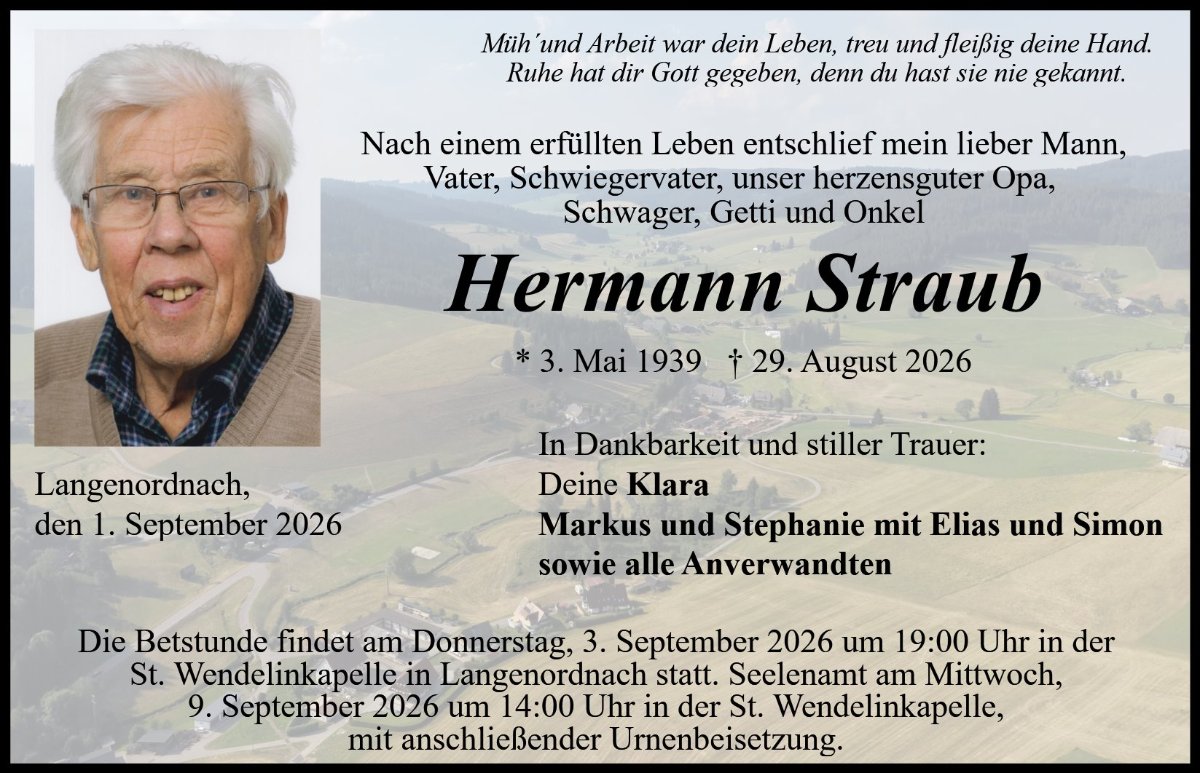 Müh´und Arbeit war dein Leben, treu und fleißig deine Hand.
Ruhe hat dir Gott gegeben, denn du hast sie nie gekannt.

Nach einem erfüllten Leben entschlief mein lieber Mann,
Vater, Schwiegervater, unser herzensguter Opa,
Schwager, Getti und Onkel

Hermann Straub

* 3. Mai 1939 † 29. August 2026

Langenordnach,
den 1. September 2026

In Dankbarkeit und stiller Trauer:
Deine Klara
Markus und Stephanie mit Elias und Simon
sowie alle Anverwandten

Die Betstunde findet am Donnerstag, 3. September 2026 um 19:00 Uhr in der St. Wendelinkapelle in Langenordnach statt. Seelenamt am Mittwoch, 9. September 2026 um 14:00 Uhr in der St. Wendelinkapelle, mit anschließender Urnenbeisetzung.